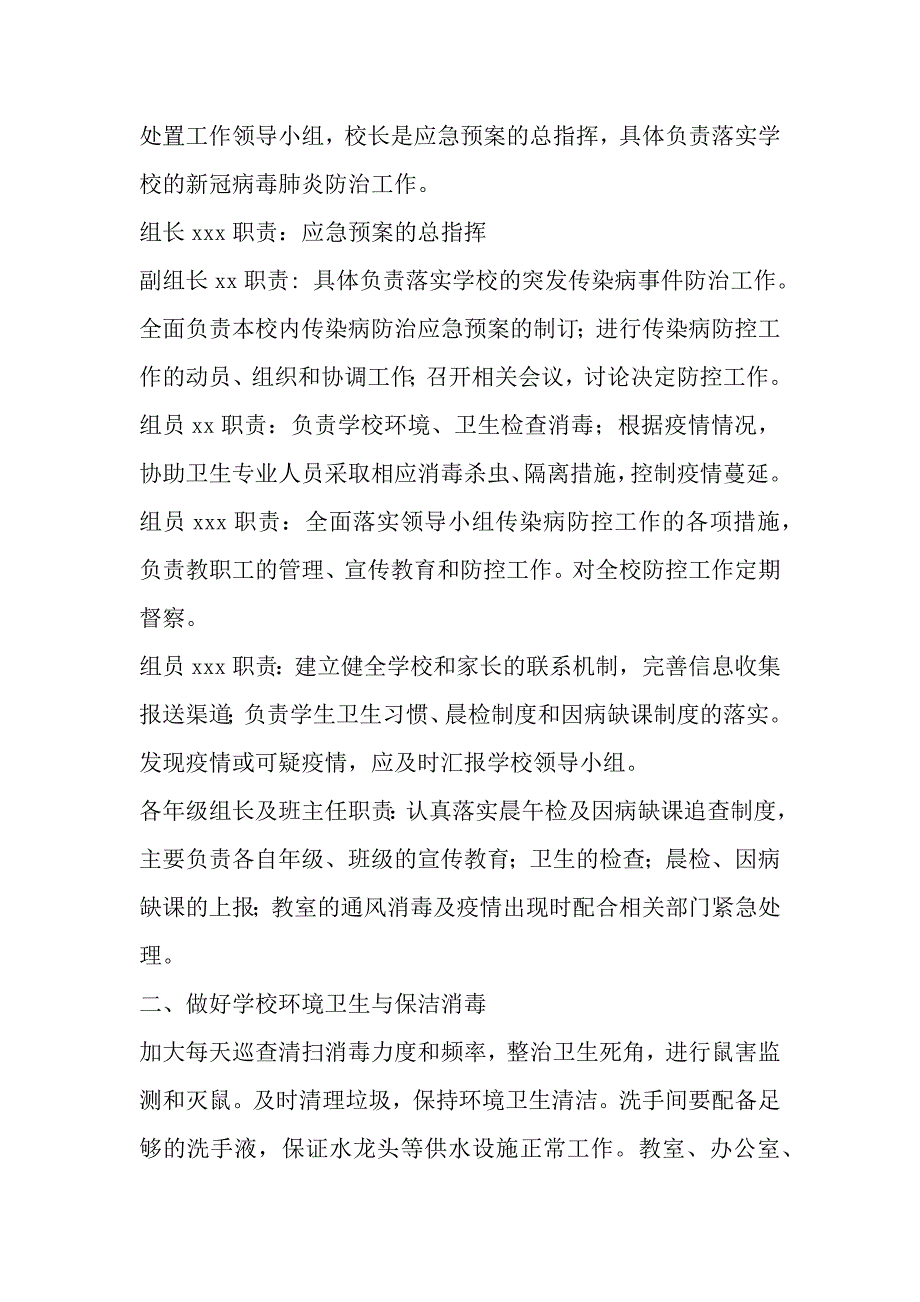 处置工作领导小组，校长是应急预案的总指挥，具体负责落实学校的新冠病毒肺炎防治工作。

组长 xxx 职责：应急预案的总指挥

副组长 xx 职责：具体负责落实学校的突发传染病事件防治工作。全面负责本校内传染病防治应急预案的制订；进行传染病防控工作的动员、组织和协调工作；召开相关会议，讨论决定防控工作。

组员 xx 职责：负责学校环境、卫生检查消毒；根据疫情情况，协助卫生专业人员采取相应消毒杀虫、隔离措施，控制疫情蔓延。

组员 xxx 职责：全面落实领导小组传染病防控工作的各项措施，负责教职工的管理、宣传教育和防控工作。对全校防控工作定期督察。

组员 xxx 职责：建立健全学校和家长的联系机制，完善信息收集报送渠道；负责学生卫生习惯、晨检制度和因病缺课制度的落实。发现疫情或可疑疫情，应及时汇报学校领导小组。

各年级组长及班主任职责：认真落实晨午检及因病缺课追查制度，主要负责各自年级、班级的宣传教育；卫生的检查；晨检、因病缺课的上报；教室的通风消毒及疫情出现时配合相关部门紧急处理。

二、做好学校环境卫生与保洁消毒

加大每天巡查清扫消毒力度和频率，整治卫生死角，进行鼠害监测和灭鼠。及时清理垃圾，保持环境卫生清洁。洗手间要配备足够的洗手液，保证水龙头等供水设施正常工作。教室、办公室、